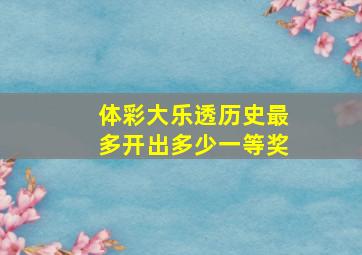 体彩大乐透历史最多开出多少一等奖